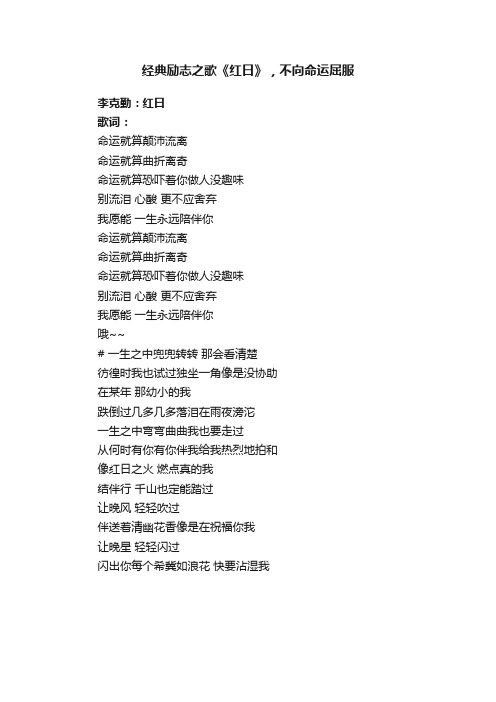 经典励志之歌《红日》，不向命运屈服

李克勤：红日
歌词：
命运就算颠沛流离
命运就算曲折离奇
命运就算恐吓着你做人没趣味
别流泪 心酸 更不应舍弃
我愿能 一生永远陪伴你
命运就算颠沛流离
命运就算曲折离奇
命运就算恐吓着你做人没趣味
别流泪 心酸 更不应舍弃
我愿能 一生永远陪伴你
哦~~
# 一生之中兜兜转转 那会看清楚
彷徨时我也试过独坐一角像是没协助
在某年 那幼小的我
跌倒过几多几多落泪在雨夜滂沱
一生之中弯弯曲曲我也要走过
从何时有你有你伴我给我热烈地拍和
像红日之火 燃点真的我
结伴行 千山也定能踏过
让晚风 轻轻吹过
伴送着清幽花香像是在祝福你我
让晚星 轻轻闪过
闪出你每个希冀如浪花 快要沾湿我